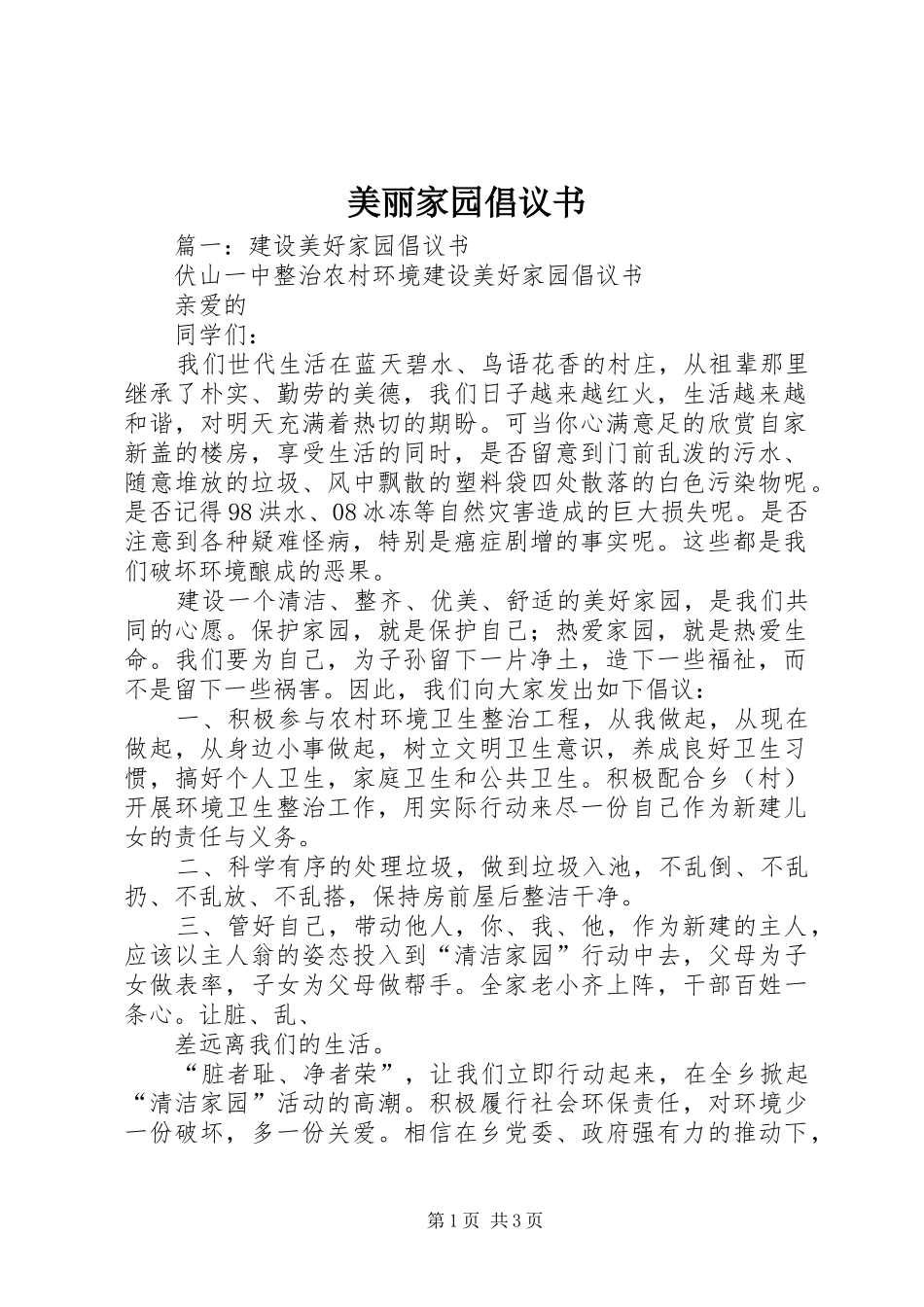 美丽家园倡议书

篇一：建设美好家园倡议书

伏山一中整治农村环境建设美好家园倡议书

亲爱的

同学们：

我们世代生活在蓝天碧水、鸟语花香的村庄，从祖辈那里继承了朴实、勤劳的美德，我们日子越来越红火，生活越来越和谐，对明天充满着热切的期盼。可当你心满意足的欣赏自家新盖的楼房，享受生活的同时，是否留意到门前乱泼的污水、随意堆放的垃圾、风中飘散的塑料袋四处散落的白色污染物呢。是否记得98洪水、08冰冻等自然灾害造成的巨大损失呢。是否注意到各种疑难怪病，特别是癌症剧增的事实呢。这些都是我们破坏环境酿成的恶果。

建设一个清洁、整齐、优美、舒适的美好家园，是我们共同的心愿。保护家园，就是保护自己；热爱家园，就是热爱生命。我们要为自己，为子孙留下一片净土，造下一些福祉，而不是留下一些祸害。因此，我们向大家发出如下倡议：

一、积极参与农村环境卫生整治工程，从我做起，从现在做起，从身边小事做起，树立文明卫生意识，养成良好卫生习惯，搞好个人卫生，家庭卫生和公共卫生。积极配合乡（村）开展环境卫生整治工作，用实际行动来尽一份自己作为新建儿女的责任与义务。

二、科学有序的处理垃圾，做到垃圾入池，不乱倒、不乱扔、不乱放、不乱搭，保持房前屋后整洁干净。

三、管好自己，带动他人，你、我、他，作为新建的主人，应该以主人翁的姿态投入到“清洁家园”行动中去，父母为子女做表率，子女为父母做帮手。全家老小齐上阵，干部百姓一条心。让脏、乱、

差远离我们的生活。

“脏者耻、净者荣”，让我们立即行动起来，在全乡掀起“清洁家园”活动的高潮。积极履行社会环保责任，对环境少一份破坏，多一份关爱。相信在乡党委、政府强有力的推动下，

第1页 共3页